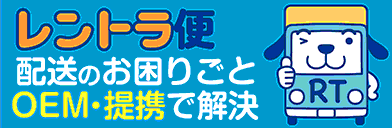 レントラ便
配送のお困りごと
OEM・提携で解決
RT